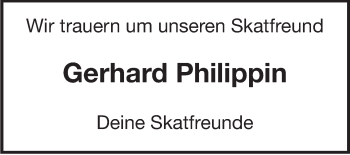 Wir trauern um unseren Skatfreund

Gerhard Philippin

Deine Skatfreunde